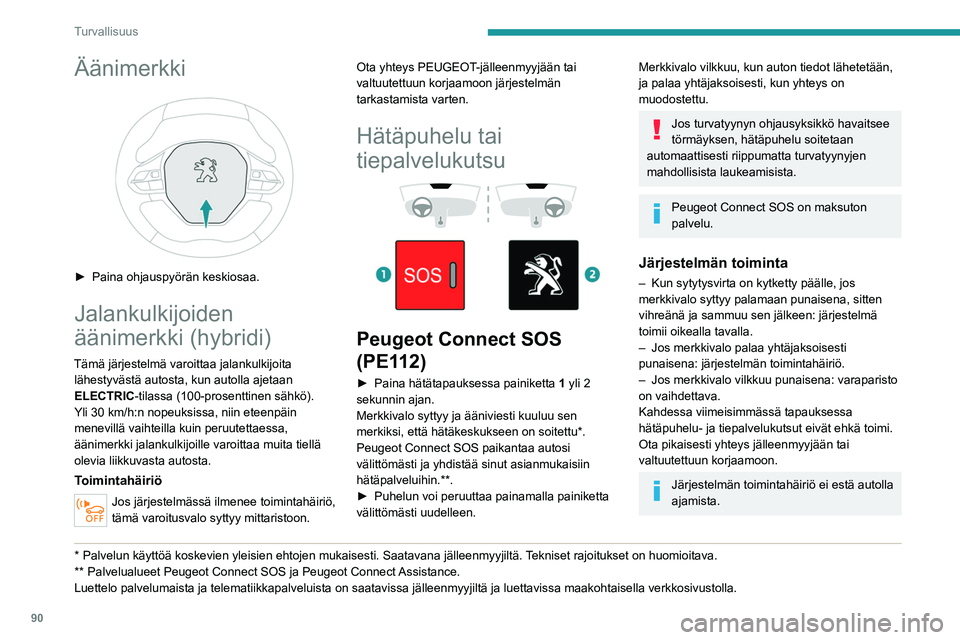 Turvallisuus

Äänimerkki

► Paina ohjauspyörän keskiosaa.

Jalankulkijoiden äänimerkki (hybridi)

Tämä järjestelmä varoittaa jalankulkijoita lähestyvästä autosta, kun autolla ajetaan ELECTRIC-tilassa (100-prosenttinen sähkö). Yli 30 km/h:n nopeuksissa, niin eteenpäin menevillä vaihteilla kuin peruutettaessa, äänimerkki jalankulkijoille varoittaa muita tiellä olevia liikkuvasta autosta.

Toimintahäiriö

OFF

Jos järjestelmässä ilmenee toimintahäiriö, tämä varoitusvalo syttyy mittaristoon.

Ota yhteys PEUGEOT-jälleenmyyjään tai valtuutettuun korjaamoon järjestelmän tarkastamista varten.

Hätäpuhelu tai tiepalvelukutsu

1 SOS 2

Peugeot Connect SOS (PE112)

► Paina hätätapauksessa painiketta 1 yli 2 sekunnin ajan.
Merkkivalo syttyy ja ääniviesti kuuluu sen merkiksi, että hätäkeskukseen on soitettu*.
Peugeot Connect SOS paikantaa autosi välittömästi ja yhdistää sinut asianmukaisiin hätäpalveluihin.**.
► Puhelun voi peruuttaa painamalla painiketta välittömästi uudelleen.

Merkkivalo vilkkuu, kun auton tiedot lähetetään, ja palaa yhtäjaksoisesti, kun yhteys on muodostettu.

Jos turvatyynyn ohjausyksikkö havaitsee törmäyksen, hätäpuhelu soitetaan automaattisesti riippumatta turvatyynyjen mahdollisista laukeamisista.

Peugeot Connect SOS on maksuton palvelu.

Järjestelmän toiminta

– Kun sytytysvirta on kytketty päälle, jos merkkivalo syttyy palamaan punaisena, sitten vihreänä ja sammuu sen jälkeen: järjestelmä toimii oikealla tavalla.
– Jos merkkivalo palaa yhtäjaksoisesti punaisena: järjestelmän toimintahäiriö.
– Jos merkkivalo vilkkuu punaisena: varaparisto on vaihdettava.
Kahdessa viimeisimmässä tapauksessa hätäpuhelu- ja tiepalvelukutsut eivät ehkä toimi.
Ota pikaisesti yhteys jälleenmyyjään tai valtuutettuun korjaamoon.

Järjestelmän toimintahäiriö ei estä autolla ajamista.

* Palvelun käyttöä koskevien yleisien ehtojen mukaisesti. Saatavana jälleenmyyjiltä. Tekniset rajoitukset on huomioitava.
** Palvelualueet Peugeot Connect SOS ja Peugeot Connect Assistance.
Luettelo palvelumaista ja telematiikkapalveluista on saatavissa jälleenmyyjiltä ja luettavissa maakohtaisella verkkosivustolla.

90

carmanualsonline.info